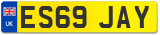 UK

ES69 JAY